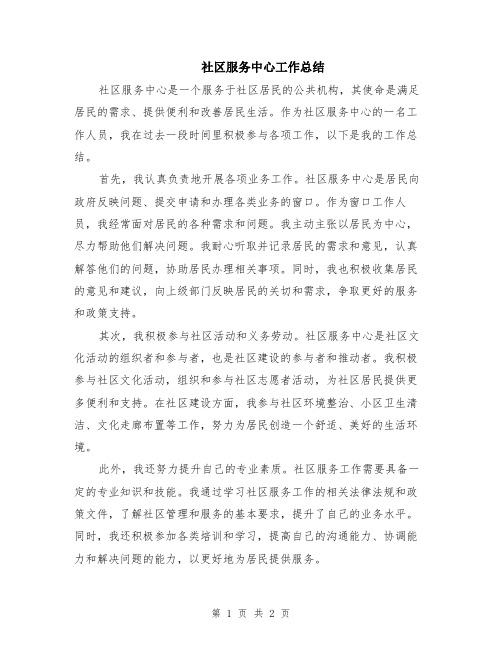 社区服务中心工作总结

社区服务中心是一个服务于社区居民的公共机构，其使命是满足居民的需求、提供便利和改善居民生活。作为社区服务中心的一名工作人员，我在过去一段时间里积极参与各项工作，以下是我的工作总结。

首先，我认真负责地开展各项业务工作。社区服务中心是居民向政府反映问题、提交申请和办理各类业务的窗口。作为窗口工作人员，我经常面对居民的各种需求和问题。我主动主张以居民为中心，尽力帮助他们解决问题。我耐心听取并记录居民的需求和意见，认真解答他们的问题，协助居民办理相关事项。同时，我也积极收集居民的意见和建议，向上级部门反映居民的关切和需求，争取更好的服务和政策支持。

其次，我积极参与社区活动和义务劳动。社区服务中心是社区文化活动的组织者和参与者，也是社区建设的参与者和推动者。我积极参与社区文化活动，组织和参与社区志愿者活动，为社区居民提供更多便利和支持。在社区建设方面，我参与社区环境整治、小区卫生清洁、文化走廊布置等工作，努力为居民创造一个舒适、美好的生活环境。

此外，我还努力提升自己的专业素质。社区服务工作需要具备一定的专业知识和技能。我通过学习社区服务工作的相关法律法规和政策文件，了解社区管理和服务的基本要求，提升了自己的业务水平。同时，我还积极参加各类培训和学习，提高自己的沟通能力、协调能力和解决问题的能力，以更好地为居民提供服务。

第 1 页 共 2 页